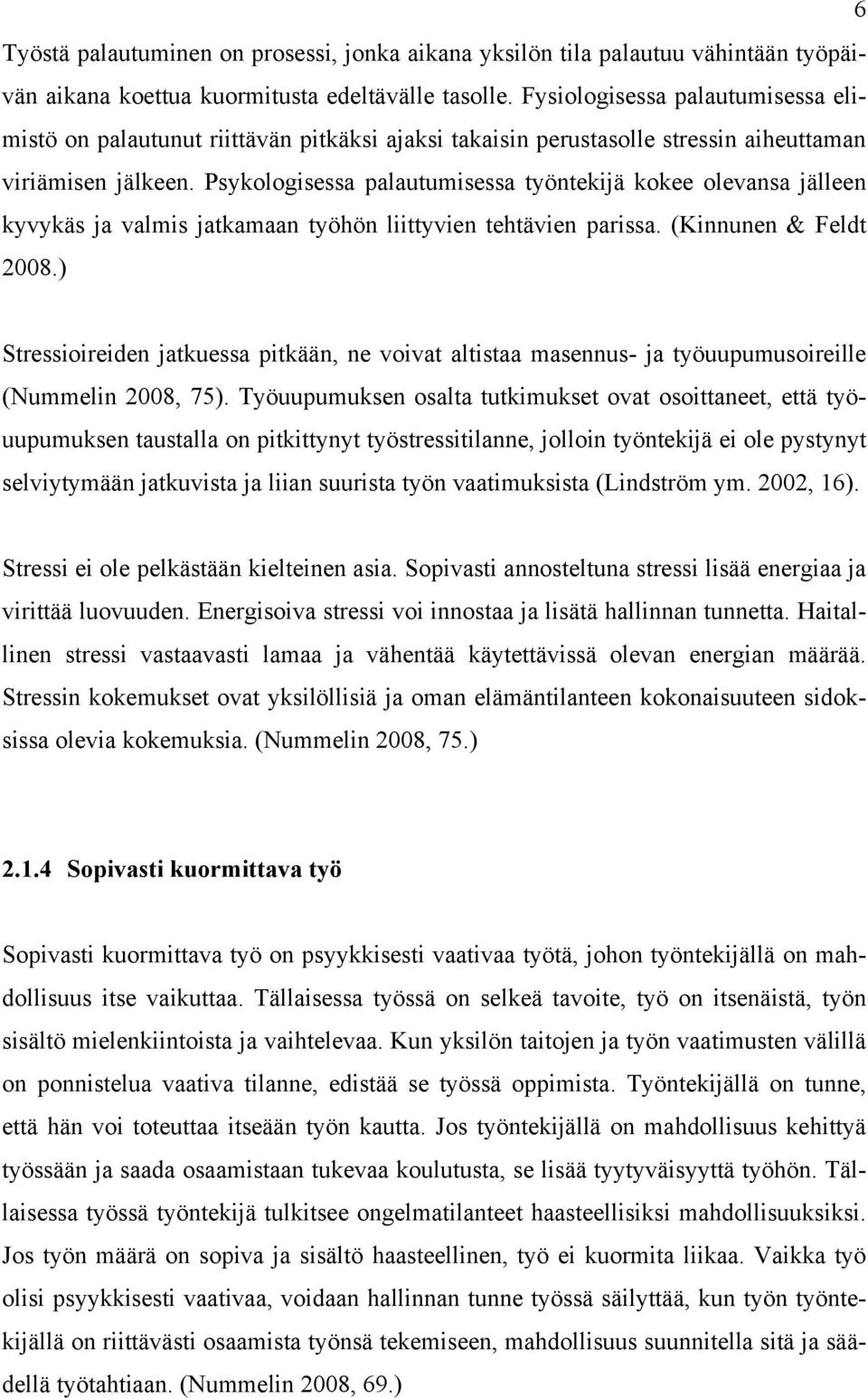 6

Työstä palautuminen on prosessi, jonka aikana yksilön tila palautuu vähintään työpäivän aikana koettua kuormitusta edeltävälle tasolle. Fysiologisessa palautumisessa elimistö on palautunut riittävän pitkäksi ajaksi takaisin perustasolle stressin aiheuttaman viriämisen jälkeen. Psykologisessa palautumisessa työntekijä kokee olevansa jälleen kyvykäs ja valmis jatkamaan työhön liittyvien tehtävien parissa. (Kinnunen & Feldt 2008.)

Stressioireiden jatkuessa pitkään, ne voivat altistaa masennus- ja työuupumusoireille (Nummelin 2008, 75). Työuupumuksen osalta tutkimukset ovat osoittaneet, että työuupumuksen taustalla on pitkittynyt työstressitilanne, jolloin työntekijä ei ole pystynyt selviytymään jatkuvista ja liian suurista työn vaatimuksista (Lindström ym. 2002, 16).

Stressi ei ole pelkästään kielteinen asia. Sopivasti annosteltuna stressi lisää energiaa ja virittää luovuuden. Energisoiva stressi voi innostaa ja lisätä hallinnan tunnetta. Haitallinen stressi vastaavasti lamaa ja vähentää käytettävissä olevan energian määrää. Stressin kokemukset ovat yksilöllisiä ja oman elämäntilanteen kokonaisuuteen sidoksissa olevia kokemuksia. (Nummelin 2008, 75.)

2.1.4 Sopivasti kuormittava työ

Sopivasti kuormittava työ on psyykkisesti vaativaa työtä, johon työntekijällä on mahdollisuus itse vaikuttaa. Tällaisessa työssä on selkeä tavoite, työ on itsenäistä, työn sisältö mielenkiintoista ja vaihtelevaa. Kun yksilön taitojen ja työn vaatimusten välillä on ponnistelua vaativa tilanne, edistää se työssä oppimista. Työntekijällä on tunne, että hän voi toteuttaa itseään työn kautta. Jos työntekijällä on mahdollisuus kehittyä työssään ja saada osaamistaan tukevaa koulutusta, se lisää tyytyväisyyttä työhön. Tällaisessa työssä työntekijä tulkitsee ongelmatilanteet haasteellisiksi mahdollisuuksiksi. Jos työn määrä on sopiva ja sisältö haasteellinen, työ ei kuormita liikaa. Vaikka työ olisi psyykkisesti vaativaa, voidaan hallinnan tunne työssä säilyttää, kun työn työntekijällä on riittävästi osaamista työnsä tekemiseen, mahdollisuus suunnitella sitä ja säädellä työtahtiaan. (Nummelin 2008, 69.)